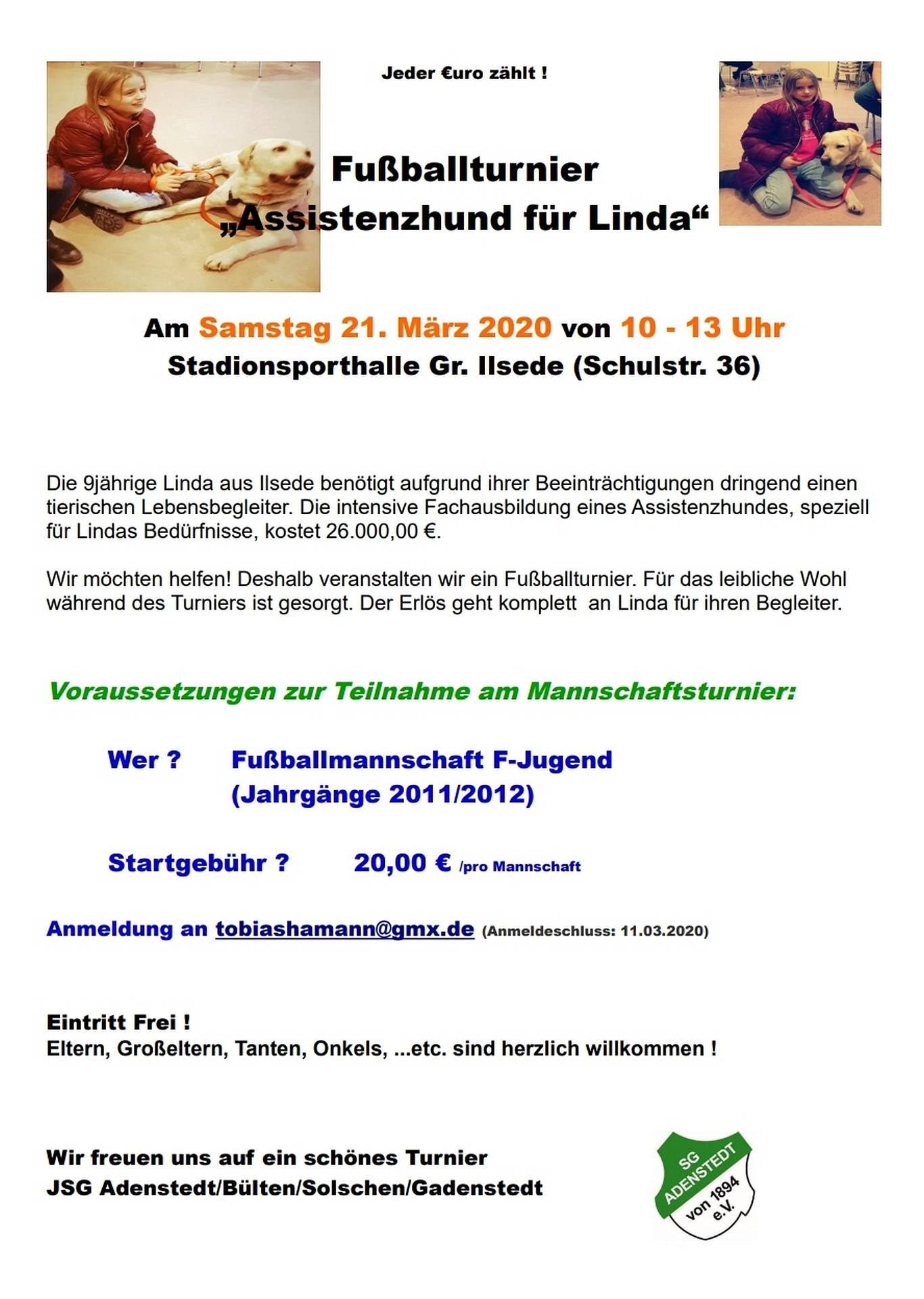 Jeder €uro zählt !

Fußballturnier
„Assistenzhund für Linda“

Am Samstag 21. März 2020 von 10 - 13 Uhr
Stadionsporthalle Gr. Ilsede (Schulstr. 36)

Die 9jährige Linda aus Ilsede benötigt aufgrund ihrer Beeinträchtigungen dringend einen tierischen Lebensbegleiter. Die intensive Fachausbildung eines Assistenzhundes, speziell für Lindas Bedürfnisse, kostet 26.000,00 €.

Wir möchten helfen! Deshalb veranstalten wir ein Fußballturnier. Für das leibliche Wohl während des Turniers ist gesorgt. Der Erlös geht komplett an Linda für ihren Begleiter.

Voraussetzungen zur Teilnahme am Mannschaftsturnier:

Wer ? Fußballmannschaft F-Jugend (Jahrgänge 2011/2012)

Startgebühr ? 20,00 € /pro Mannschaft

Anmeldung an tobiashamann@gmx.de (Anmeldeschluss: 11.03.2020)

Eintritt Frei !
Eltern, Großeltern, Tanten, Onkels, ...etc. sind herzlich willkommen !

Wir freuen uns auf ein schönes Turnier
JSG Adenstedt/Bülten/Solschen/Gadenstedt

SG ADENSTEDT von 1894 e.V.